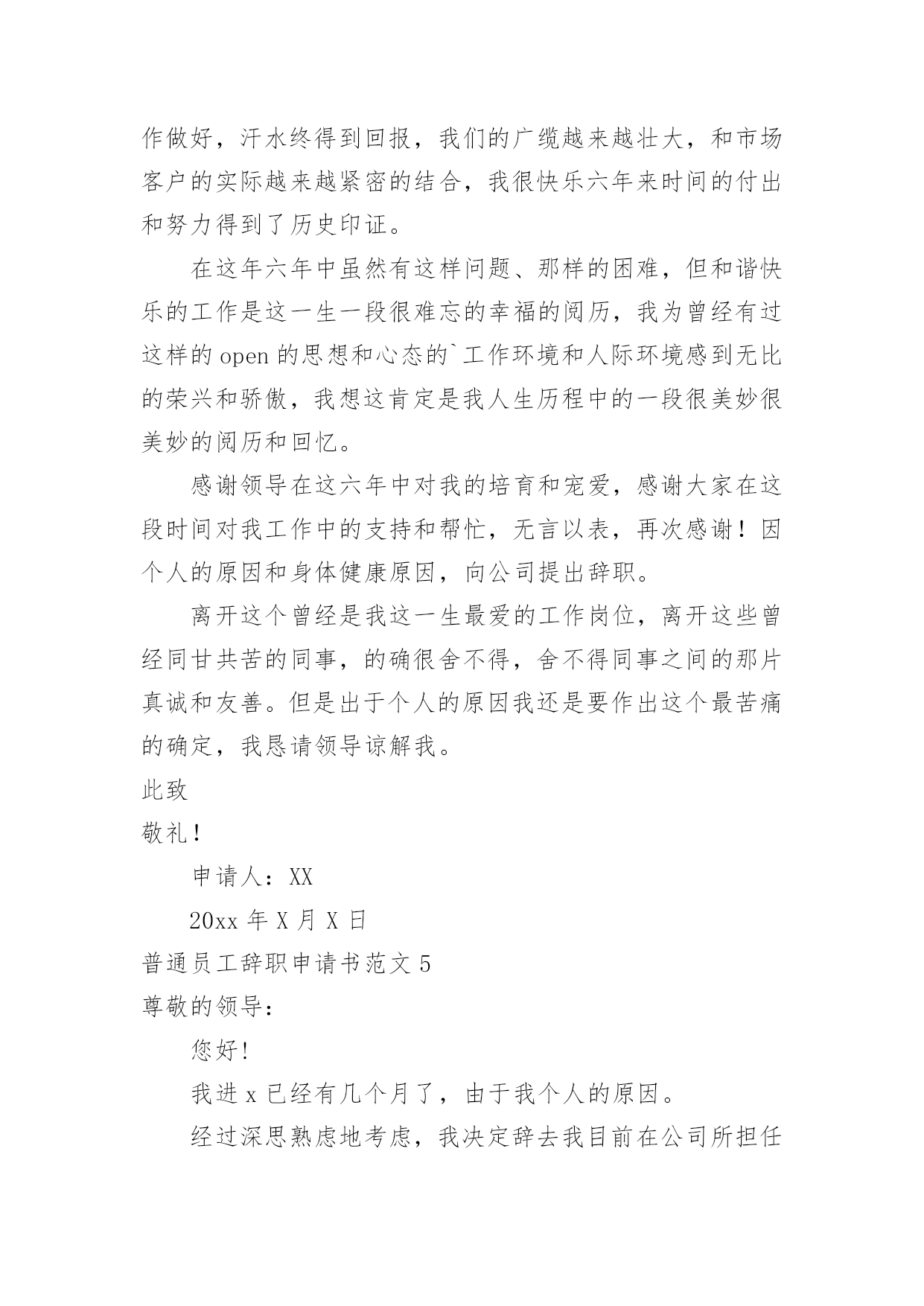 作做好，汗水终得到回报，我们的广缆越来越壮大，和市场客户的实际越来越紧密的结合，我很快乐六年来时间的付出和努力得到了历史印证。

在这年六年中虽然有这样问题、那样的困难，但和谐快乐的工作是这一生一段很难忘的幸福的阅历，我为曾经有过这样的 open 的思想和心态的`工作环境和人际环境感到无比的荣兴和骄傲，我想这肯定是我人生历程中的一段很美妙很美妙的阅历和回忆。

感谢领导在这六年中对我的培育和宠爱，感谢大家在这段时间对我工作中的支持和帮忙，无言以表，再次感谢！因个人的原因和身体健康原因，向公司提出辞职。

离开这个曾经是我这一生最爱的工作岗位，离开这些曾经同甘共苦的同事，的确很舍不得，舍不得同事之间的那片真诚和友善。但是出于个人的原因我还是要作出这个最苦痛的确定，我恳请领导谅解我。

此致

敬礼！

申请人：XX

20xx 年 X 月 X 日

普通员工辞职申请书范文 5

尊敬的领导：

您好!

我进 x 已经有几个月了，由于我个人的原因。

经过深思熟虑地考虑，我决定辞去我目前在公司所担任